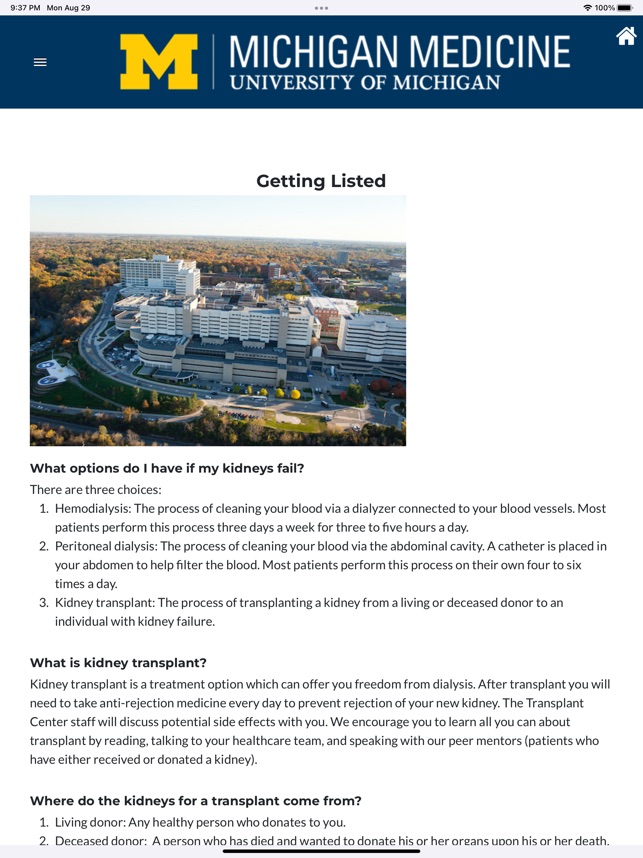 9:37 PM Mon Aug 29

100%

M

MICHIGAN MEDICINE
UNIVERSITY OF MICHIGAN

Getting Listed

What options do I have if my kidneys fail?
There are three choices:
1. Hemodialysis: The process of cleaning your blood via a dialyzer connected to your blood vessels. Most patients perform this process three days a week for three to five hours a day.
2. Peritoneal dialysis: The process of cleaning your blood via the abdominal cavity. A catheter is placed in your abdomen to help filter the blood. Most patients perform this process on their own four to six times a day.
3. Kidney transplant: The process of transplanting a kidney from a living or deceased donor to an individual with kidney failure.

What is kidney transplant?
Kidney transplant is a treatment option which can offer you freedom from dialysis. After transplant you will need to take anti-rejection medicine every day to prevent rejection of your new kidney. The Transplant Center staff will discuss potential side effects with you. We encourage you to learn all you can about transplant by reading, talking to your healthcare team, and speaking with our peer mentors (patients who have either received or donated a kidney).

Where do the kidneys for a transplant come from?
1. Living donor: Any healthy person who donates to you.
2. Deceased donor: A person who has died and wanted to donate his or her organs upon his or her death.